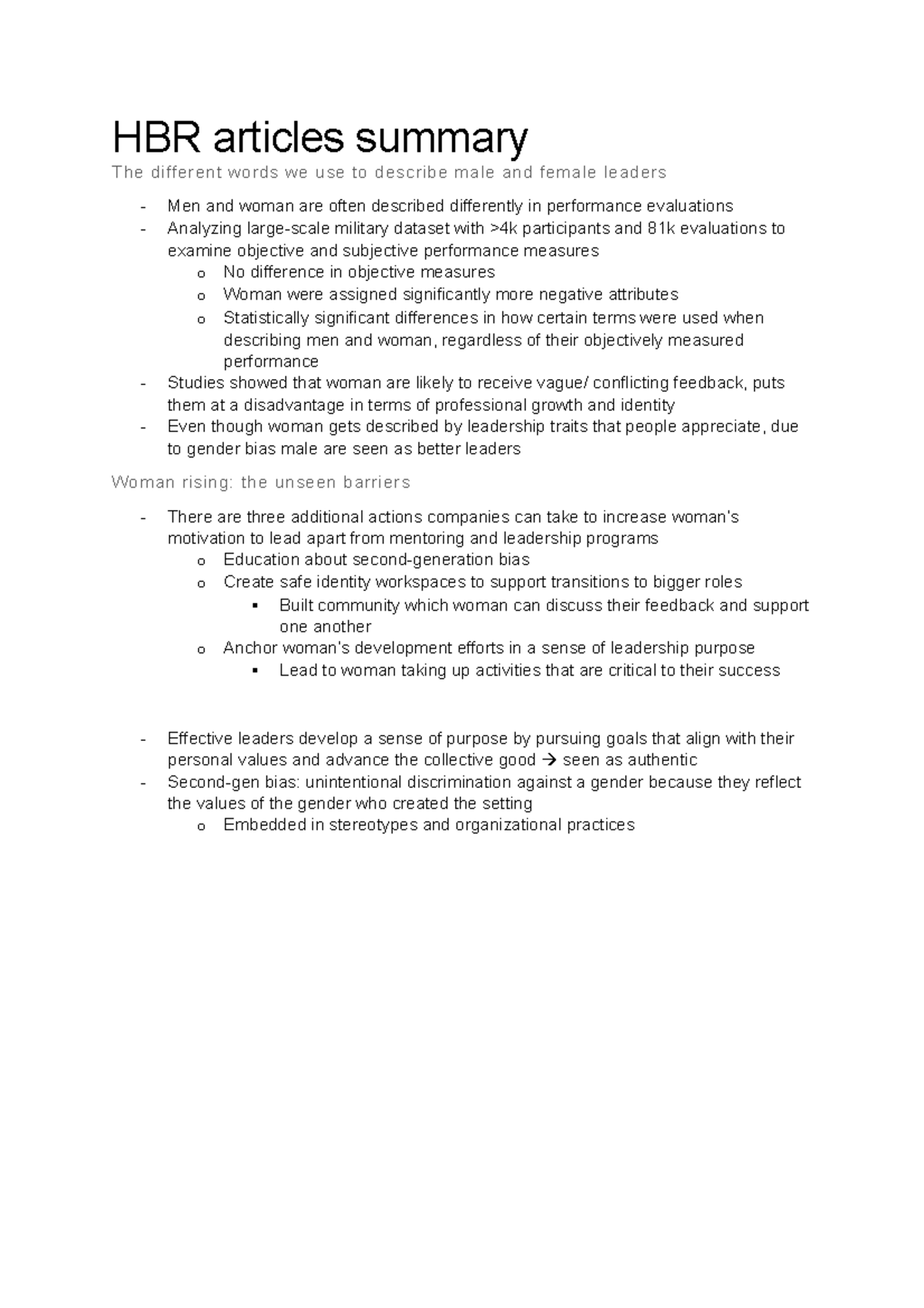 HBR articles summary

The different words we use to describe male and female leaders

- Men and woman are often described differently in performance evaluations
- Analyzing large-scale military dataset with >4k participants and 81k evaluations to examine objective and subjective performance measures
  o No difference in objective measures
  o Woman were assigned significantly more negative attributes
  o Statistically significant differences in how certain terms were used when describing men and woman, regardless of their objectively measured performance
- Studies showed that woman are likely to receive vague/ conflicting feedback, puts them at a disadvantage in terms of professional growth and identity
- Even though woman gets described by leadership traits that people appreciate, due to gender bias male are seen as better leaders

Woman rising: the unseen barriers

- There are three additional actions companies can take to increase woman's motivation to lead apart from mentoring and leadership programs
  o Education about second-generation bias
  o Create safe identity workspaces to support transitions to bigger roles
    ▪ Built community which woman can discuss their feedback and support one another
  o Anchor woman's development efforts in a sense of leadership purpose
    ▪ Lead to woman taking up activities that are critical to their success

- Effective leaders develop a sense of purpose by pursuing goals that align with their personal values and advance the collective good → seen as authentic
- Second-gen bias: unintentional discrimination against a gender because they reflect the values of the gender who created the setting
  o Embedded in stereotypes and organizational practices